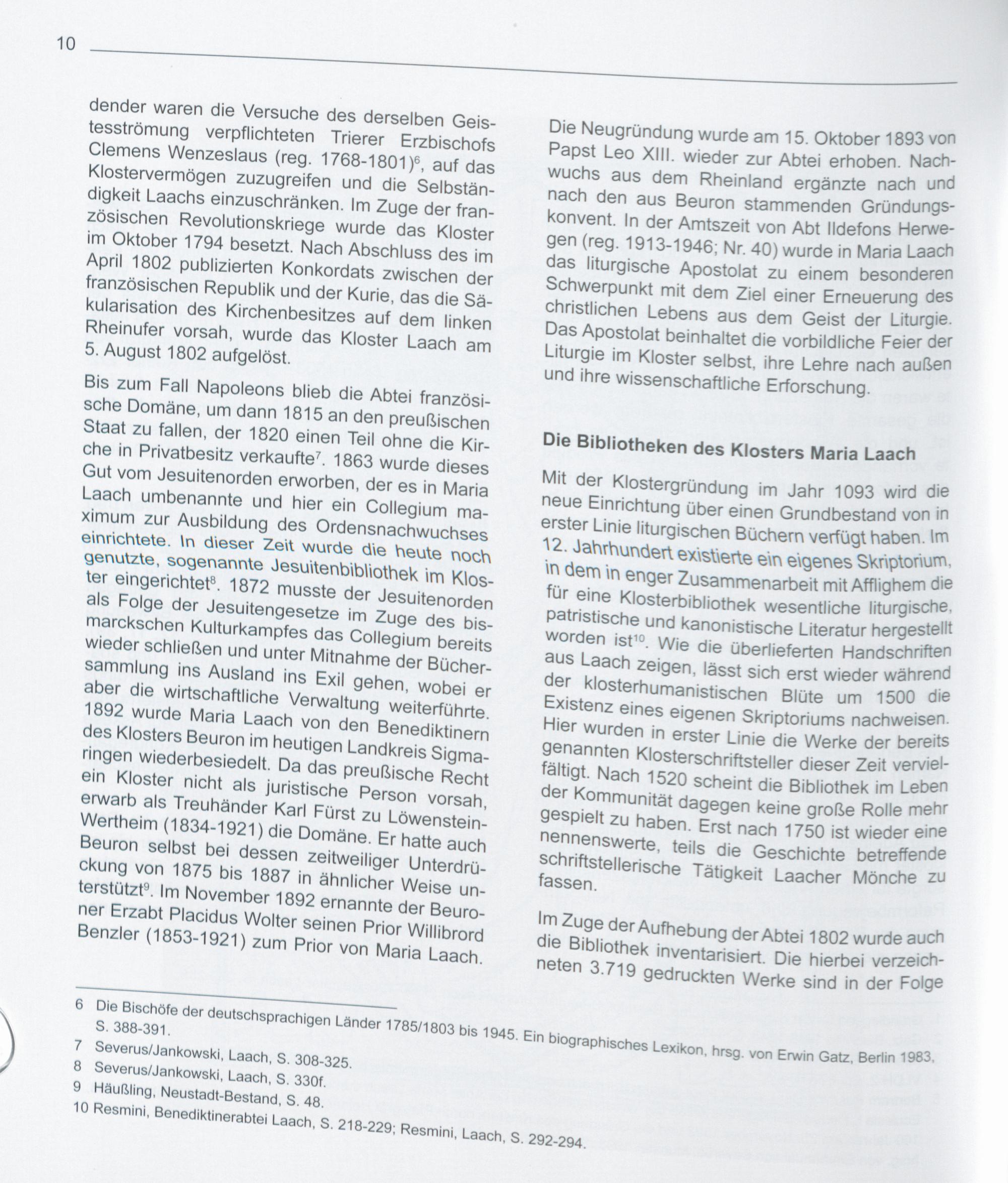 10

dender waren die Versuche des derselben Geistesströmung verpflichteten Trierer Erzbischofs Clemens Wenzeslaus (reg. 1768-1801)$^6$, auf das Klostervermögen zuzugreifen und die Selbständigkeit Laachs einzuschränken. Im Zuge der französischen Revolutionskriege wurde das Kloster im Oktober 1794 besetzt. Nach Abschluss des im April 1802 publizierten Konkordats zwischen der französischen Republik und der Kurie, das die Säkularisation des Kirchenbesitzes auf dem linken Rheinufer vorsah, wurde das Kloster Laach am 5. August 1802 aufgelöst.

Bis zum Fall Napoleons blieb die Abtei französische Domäne, um dann 1815 an den preußischen Staat zu fallen, der 1820 einen Teil ohne die Kirche in Privatbesitz verkaufte$^7$. 1863 wurde dieses Gut vom Jesuitenorden erworben, der es in Maria Laach umbenannte und hier ein Collegium maximum zur Ausbildung des Ordensnachwuchses einrichtete. In dieser Zeit wurde die heute noch genutzte, sogenannte Jesuitenbibliothek im Kloster eingerichtet$^8$. 1872 musste der Jesuitenorden als Folge der Jesuitengesetze im Zuge des bismarckschen Kulturkampfes das Collegium bereits wieder schließen und unter Mitnahme der Büchersammlung ins Ausland ins Exil gehen, wobei er aber die wirtschaftliche Verwaltung weiterführte. 1892 wurde Maria Laach von den Benediktinern des Klosters Beuron im heutigen Landkreis Sigmaringen wiederbesiedelt. Da das preußische Recht ein Kloster nicht als juristische Person vorsah, erwarb als Treuhänder Karl Fürst zu Löwenstein-Wertheim (1834-1921) die Domäne. Er hatte auch Beuron selbst bei dessen zeitweiliger Unterdrückung von 1875 bis 1887 in ähnlicher Weise unterstützt$^9$. Im November 1892 ernannte der Beuroner Erzabt Placidus Wolter seinen Prior Willibrord Benzler (1853-1921) zum Prior von Maria Laach.

Die Neugründung wurde am 15. Oktober 1893 von Papst Leo XIII. wieder zur Abtei erhoben. Nachwuchs aus dem Rheinland ergänzte nach und nach den aus Beuron stammenden Gründungskonvent. In der Amtszeit von Abt Ildefons Herwegen (reg. 1913-1946; Nr. 40) wurde in Maria Laach das liturgische Apostolat zu einem besonderen Schwerpunkt mit dem Ziel einer Erneuerung des christlichen Lebens aus dem Geist der Liturgie. Das Apostolat beinhaltet die vorbildliche Feier der Liturgie im Kloster selbst, ihre Lehre nach außen und ihre wissenschaftliche Erforschung.

Die Bibliotheken des Klosters Maria Laach

Mit der Klostergründung im Jahr 1093 wird die neue Einrichtung über einen Grundbestand von in erster Linie liturgischen Büchern verfügt haben. Im 12. Jahrhundert existierte ein eigenes Skriptorium, in dem in enger Zusammenarbeit mit Afflighem die für eine Klosterbibliothek wesentliche liturgische, patristische und kanonistische Literatur hergestellt worden ist$^{10}$. Wie die überlieferten Handschriften aus Laach zeigen, lässt sich erst wieder während der klosterhumanistischen Blüte um 1500 die Existenz eines eigenen Skriptoriums nachweisen. Hier wurden in erster Linie die Werke der bereits genannten Klosterschriftsteller dieser Zeit vervielfältigt. Nach 1520 scheint die Bibliothek im Leben der Kommunität dagegen keine große Rolle mehr gespielt zu haben. Erst nach 1750 ist wieder eine nennenswerte, teils die Geschichte betreffende schriftstellerische Tätigkeit Laacher Mönche zu fassen.

Im Zuge der Aufhebung der Abtei 1802 wurde auch die Bibliothek inventarisiert. Die hierbei verzeichneten 3.719 gedruckten Werke sind in der Folge

6 Die Bischöfe der deutschsprachigen Länder 1785/1803 bis 1945. Ein biographisches Lexikon, hrsg. von Erwin Gatz, Berlin 1983, S. 388-391.
7 Severus/Jankowski, Laach, S. 308-325.
8 Severus/Jankowski, Laach, S. 330f.
9 Häußling, Neustadt-Bestand, S. 48.
10 Resmini, Benediktinerabtei Laach, S. 218-229; Resmini, Laach, S. 292-294.